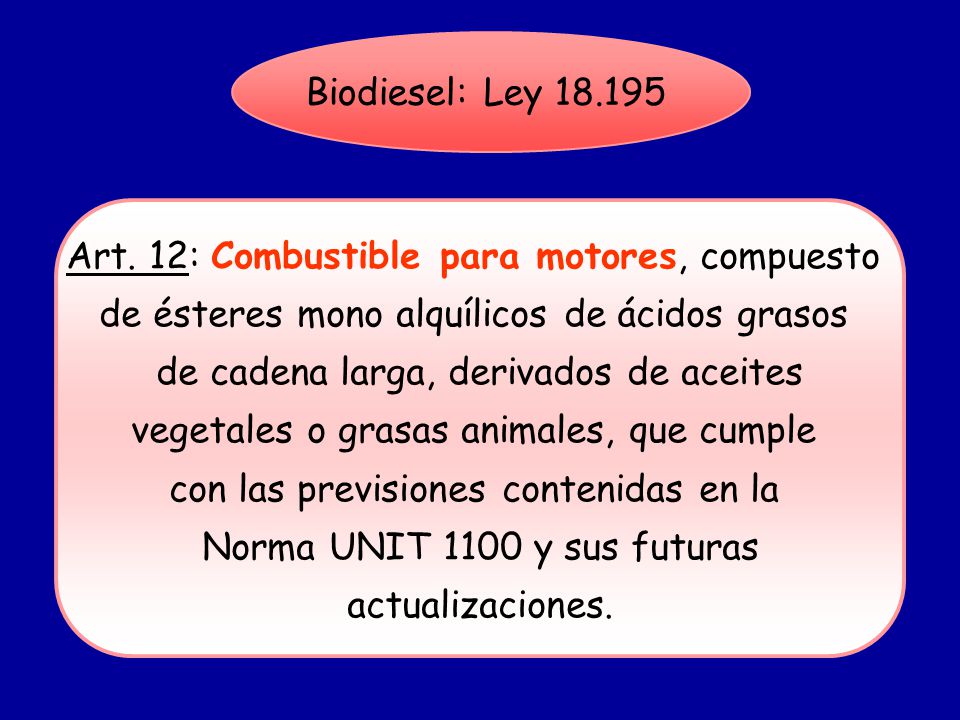 Biodiesel: Ley 18.195

Art. 12: Combustible para motores, compuesto de ésteres mono alquílicos de ácidos grasos de cadena larga, derivados de aceites vegetales o grasas animales, que cumple con las previsiones contenidas en la Norma UNIT 1100 y sus futuras actualizaciones.